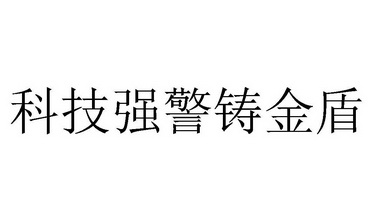 科技强警铸金盾